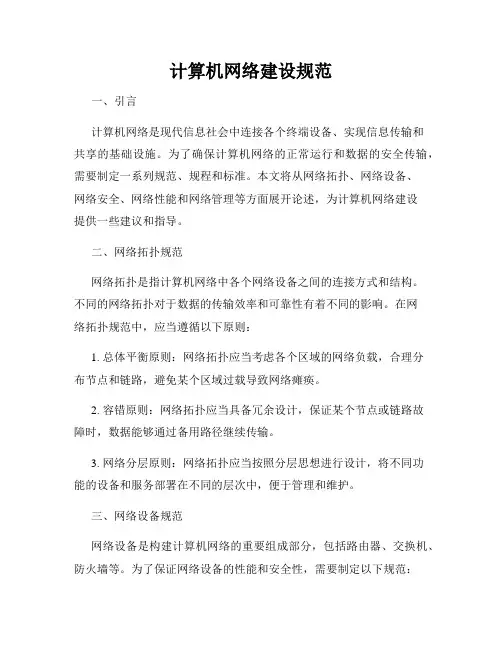 计算机网络建设规范

一、引言

计算机网络是现代信息社会中连接各个终端设备、实现信息传输和共享的基础设施。为了确保计算机网络的正常运行和数据的安全传输，需要制定一系列规范、规程和标准。本文将从网络拓扑、网络设备、网络安全、网络性能和网络管理等方面展开论述，为计算机网络建设提供一些建议和指导。

二、网络拓扑规范

网络拓扑是指计算机网络中各个网络设备之间的连接方式和结构。不同的网络拓扑对于数据的传输效率和可靠性有着不同的影响。在网络拓扑规范中，应当遵循以下原则：

1. 总体平衡原则：网络拓扑应当考虑各个区域的网络负载，合理分布节点和链路，避免某个区域过载导致网络瘫痪。

2. 容错原则：网络拓扑应当具备冗余设计，保证某个节点或链路故障时，数据能够通过备用路径继续传输。

3. 网络分层原则：网络拓扑应当按照分层思想进行设计，将不同功能的设备和服务部署在不同的层次中，便于管理和维护。

三、网络设备规范

网络设备是构建计算机网络的重要组成部分，包括路由器、交换机、防火墙等。为了保证网络设备的性能和安全性，需要制定以下规范：